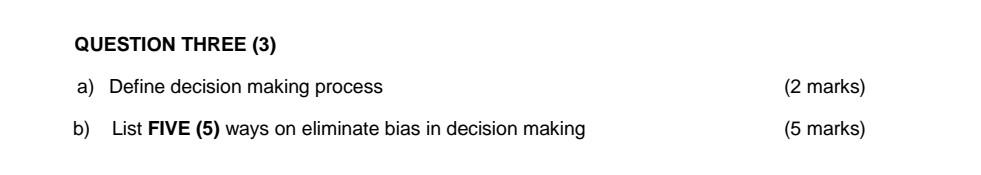 QUESTION THREE (3)

a) Define decision making process (2 marks)

b) List FIVE (5) ways on eliminate bias in decision making (5 marks)